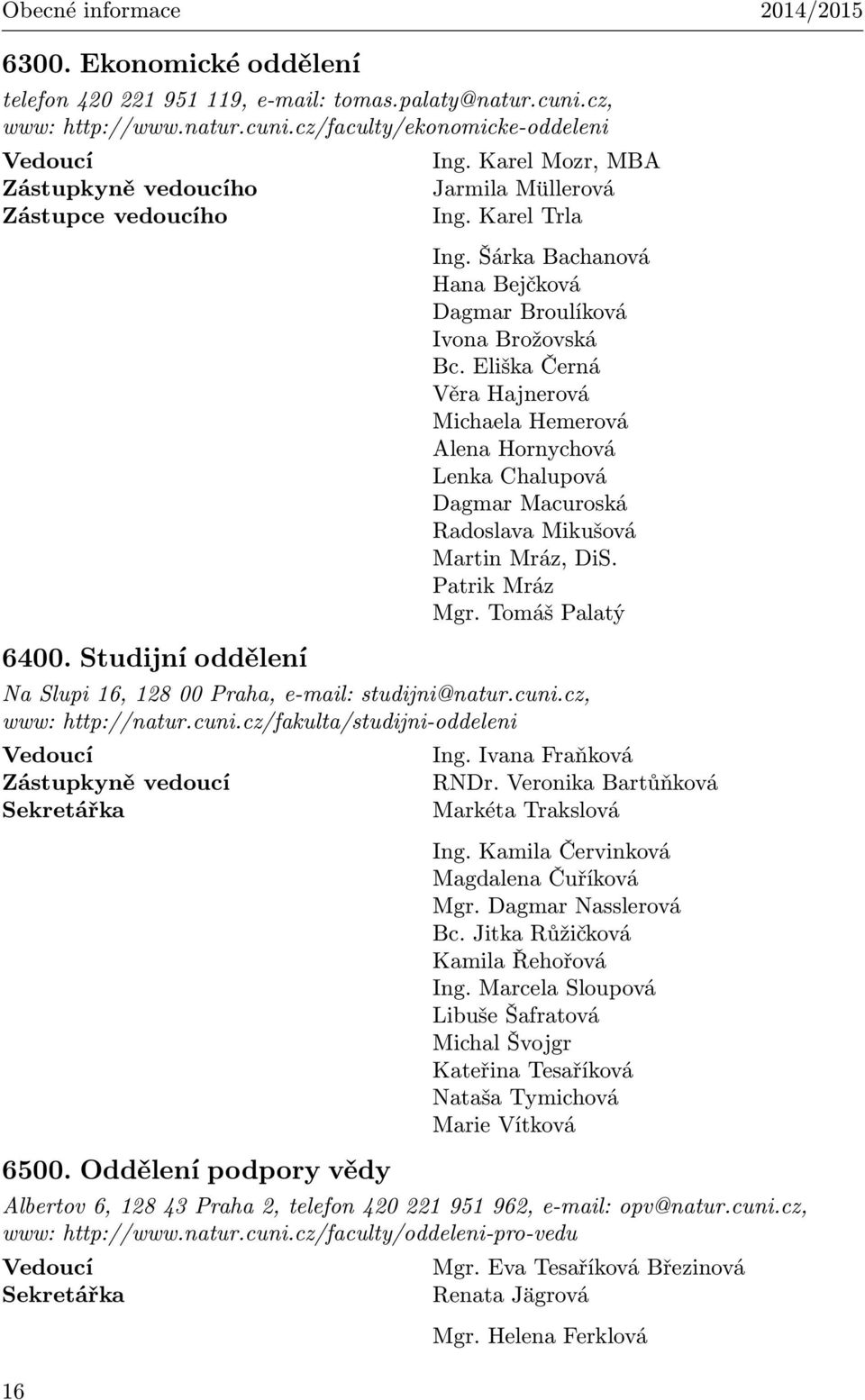 Obecné informace 2014/2015

6300. Ekonomické oddělení

telefon 420 221 951 119, e-mail: tomas.palaty@natur.cuni.cz, www: http://www.natur.cuni.cz/faculty/ekonomicke-oddeleni

Vedoucí Ing. Karel Mozr, MBA
Zástupkyně vedoucího Jarmila Müllerová
Zástupce vedoucího Ing. Karel Trla

Ing. Šárka Bachanová
Hana Bejčková
Dagmar Broulíková
Ivona Brožovská
Bc. Eliška Černá
Věra Hajnerová
Michaela Hemerová
Alena Hornychová
Lenka Chalupová
Dagmar Macuroská
Radoslava Mikušová
Martin Mráz, DiS.
Patrik Mráz
Mgr. Tomáš Palatý

6400. Studijní oddělení

Na Slupi 16, 128 00 Praha, e-mail: studijni@natur.cuni.cz, www: http://natur.cuni.cz/fakulta/studijni-oddeleni

Vedoucí Ing. Ivana Fraňková
Zástupkyně vedoucí RNDr. Veronika Bartůňková
Sekretářka Markéta Trakslová

Ing. Kamila Červinková
Magdalena Čuříková
Mgr. Dagmar Nasslerová
Bc. Jitka Růžičková
Kamila Řehořová
Ing. Marcela Sloupová
Libuše Šafratová
Michal Švojgr
Kateřina Tesaříková
Nataša Tymichová
Marie Vítková

6500. Oddělení podpory vědy

Albertov 6, 128 43 Praha 2, telefon 420 221 951 962, e-mail: opv@natur.cuni.cz, www: http://www.natur.cuni.cz/faculty/oddeleni-pro-vedu

Vedoucí Mgr. Eva Tesaříková Březinová
Sekretářka Renata Jägrová

Mgr. Helena Ferklová

16